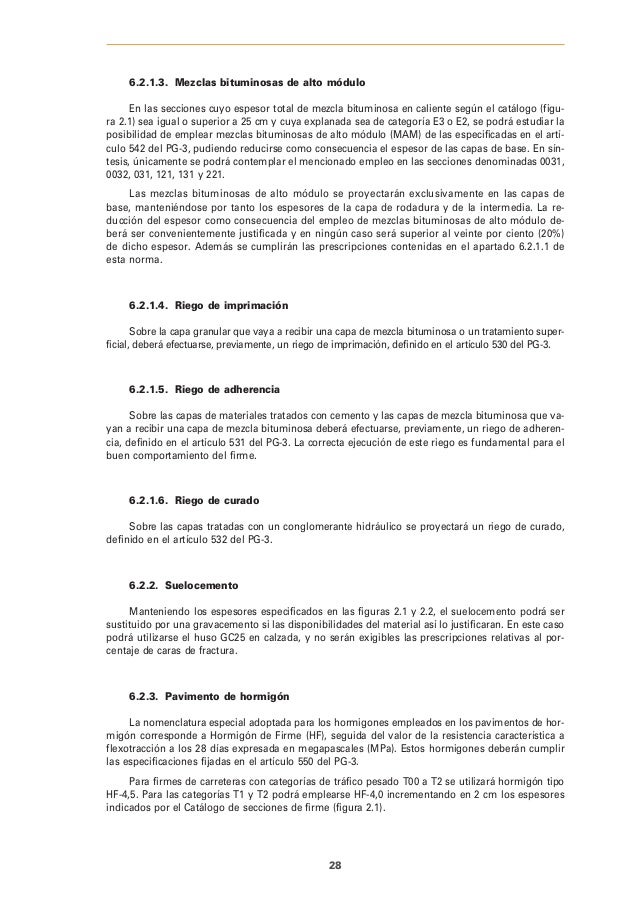 6.2.1.3. Mezclas bituminosas de alto módulo

En las secciones cuyo espesor total de mezcla bituminosa en caliente según el catálogo (figura 2.1) sea igual o superior a 25 cm y cuya explanada sea de categoría E3 o E2, se podrá estudiar la posibilidad de emplear mezclas bituminosas de alto módulo (MAM) de las especificadas en el artículo 542 del PG-3, pudiendo reducirse como consecuencia el espesor de las capas de base. En síntesis, únicamente se podrá contemplar el mencionado empleo en las secciones denominadas 0031, 0032, 031, 121, 131 y 221.

Las mezclas bituminosas de alto módulo se proyectarán exclusivamente en las capas de base, manteniéndose por tanto los espesores de la capa de rodadura y de la intermedia. La reducción del espesor como consecuencia del empleo de mezclas bituminosas de alto módulo deberá ser convenientemente justificada y en ningún caso será superior al veinte por ciento (20%) de dicho espesor. Además se cumplirán las prescripciones contenidas en el apartado 6.2.1.1 de esta norma.

6.2.1.4. Riego de imprimación

Sobre la capa granular que vaya a recibir una capa de mezcla bituminosa o un tratamiento superficial, deberá efectuarse, previamente, un riego de imprimación, definido en el artículo 530 del PG-3.

6.2.1.5. Riego de adherencia

Sobre las capas de materiales tratados con cemento y las capas de mezcla bituminosa que vayan a recibir una capa de mezcla bituminosa deberá efectuarse, previamente, un riego de adherencia, definido en el artículo 531 del PG-3. La correcta ejecución de este riego es fundamental para el buen comportamiento del firme.

6.2.1.6. Riego de curado

Sobre las capas tratadas con un conglomerante hidráulico se proyectará un riego de curado, definido en el artículo 532 del PG-3.

6.2.2. Suelocemento

Manteniendo los espesores especificados en las figuras 2.1 y 2.2, el suelocemento podrá ser sustituido por una gravacemento si las disponibilidades del material así lo justificaran. En este caso podrá utilizarse el huso GC25 en calzada, y no serán exigibles las prescripciones relativas al porcentaje de caras de fractura.

6.2.3. Pavimento de hormigón

La nomenclatura especial adoptada para los hormigones empleados en los pavimentos de hormigón corresponde a Hormigón de Firme (HF), seguida del valor de la resistencia característica a flexotracción a los 28 días expresada en megapascales (MPa). Estos hormigones deberán cumplir las especificaciones fijadas en el artículo 550 del PG-3.

Para firmes de carreteras con categorías de tráfico pesado T00 a T2 se utilizará hormigón tipo HF-4,5. Para las categorías T1 y T2 podrá emplearse HF-4,0 incrementando en 2 cm los espesores indicados por el Catálogo de secciones de firme (figura 2.1).

28